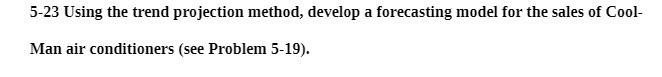 5-23 Using the trend projection method, develop a forecasting model for the sales of Cool-Man air conditioners (see Problem 5-19).